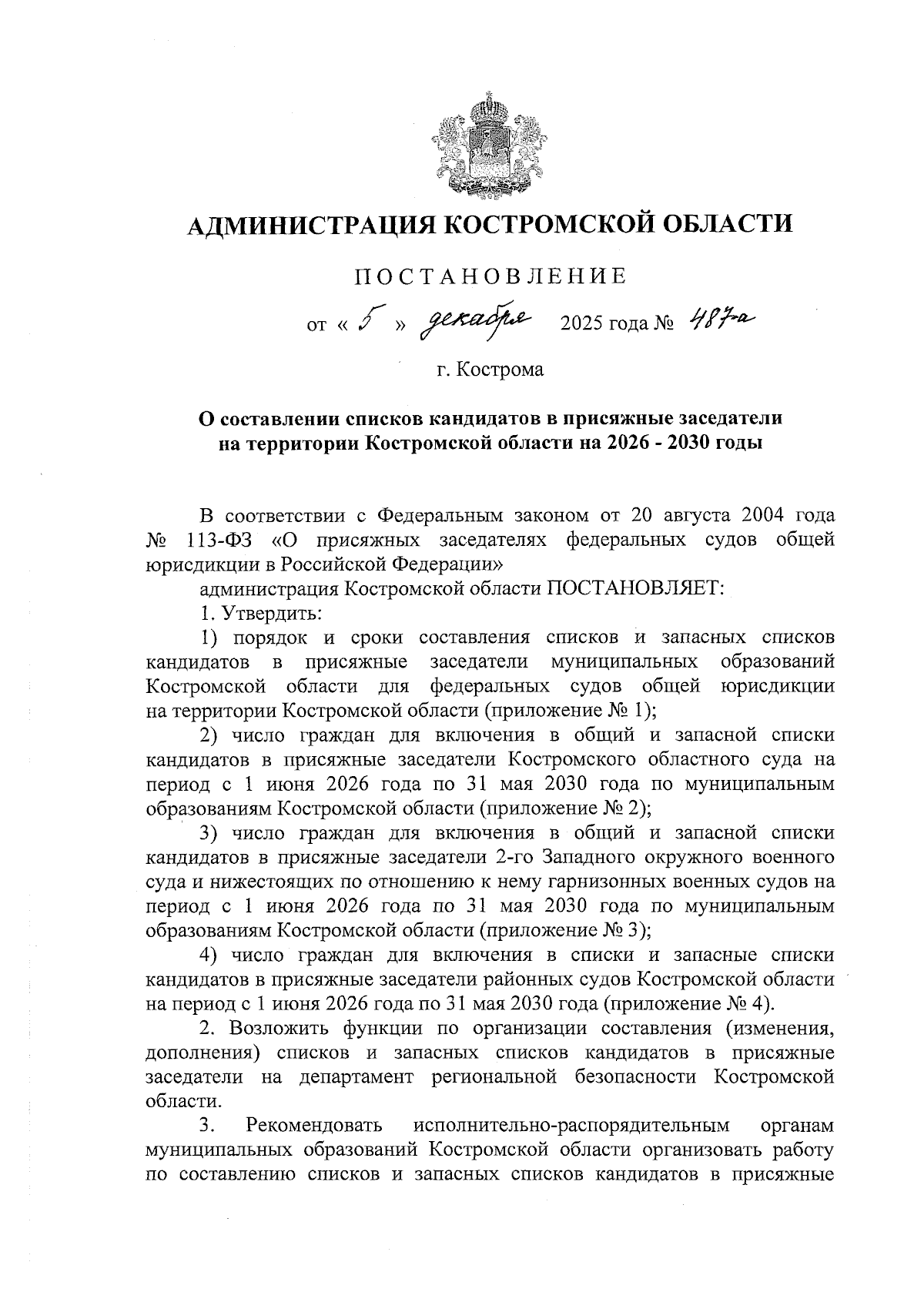 АДМИНИСТРАЦИЯ КОСТРОМСКОЙ ОБЛАСТИ

ПОСТАНОВЛЕНИЕ

от « 5 » декабря 2025 года № 487-а

г. Кострома

О составлении списков кандидатов в присяжные заседатели на территории Костромской области на 2026 - 2030 годы

В соответствии с Федеральным законом от 20 августа 2004 года № 113-ФЗ «О присяжных заседателях федеральных судов общей юрисдикции в Российской Федерации»

администрация Костромской области ПОСТАНОВЛЯЕТ:

1. Утвердить:

1) порядок и сроки составления списков и запасных списков кандидатов в присяжные заседатели муниципальных образований Костромской области для федеральных судов общей юрисдикции на территории Костромской области (приложение № 1);

2) число граждан для включения в общий и запасной списки кандидатов в присяжные заседатели Костромского областного суда на период с 1 июня 2026 года по 31 мая 2030 года по муниципальным образованиям Костромской области (приложение № 2);

3) число граждан для включения в общий и запасной списки кандидатов в присяжные заседатели 2-го Западного окружного военного суда и нижестоящих по отношению к нему гарнизонных военных судов на период с 1 июня 2026 года по 31 мая 2030 года по муниципальным образованиям Костромской области (приложение № 3);

4) число граждан для включения в списки и запасные списки кандидатов в присяжные заседатели районных судов Костромской области на период с 1 июня 2026 года по 31 мая 2030 года (приложение № 4).

2. Возложить функции по организации составления (изменения, дополнения) списков и запасных списков кандидатов в присяжные заседатели на департамент региональной безопасности Костромской области.

3. Рекомендовать исполнительно-распорядительным органам муниципальных образований Костромской области организовать работу по составлению списков и запасных списков кандидатов в присяжные